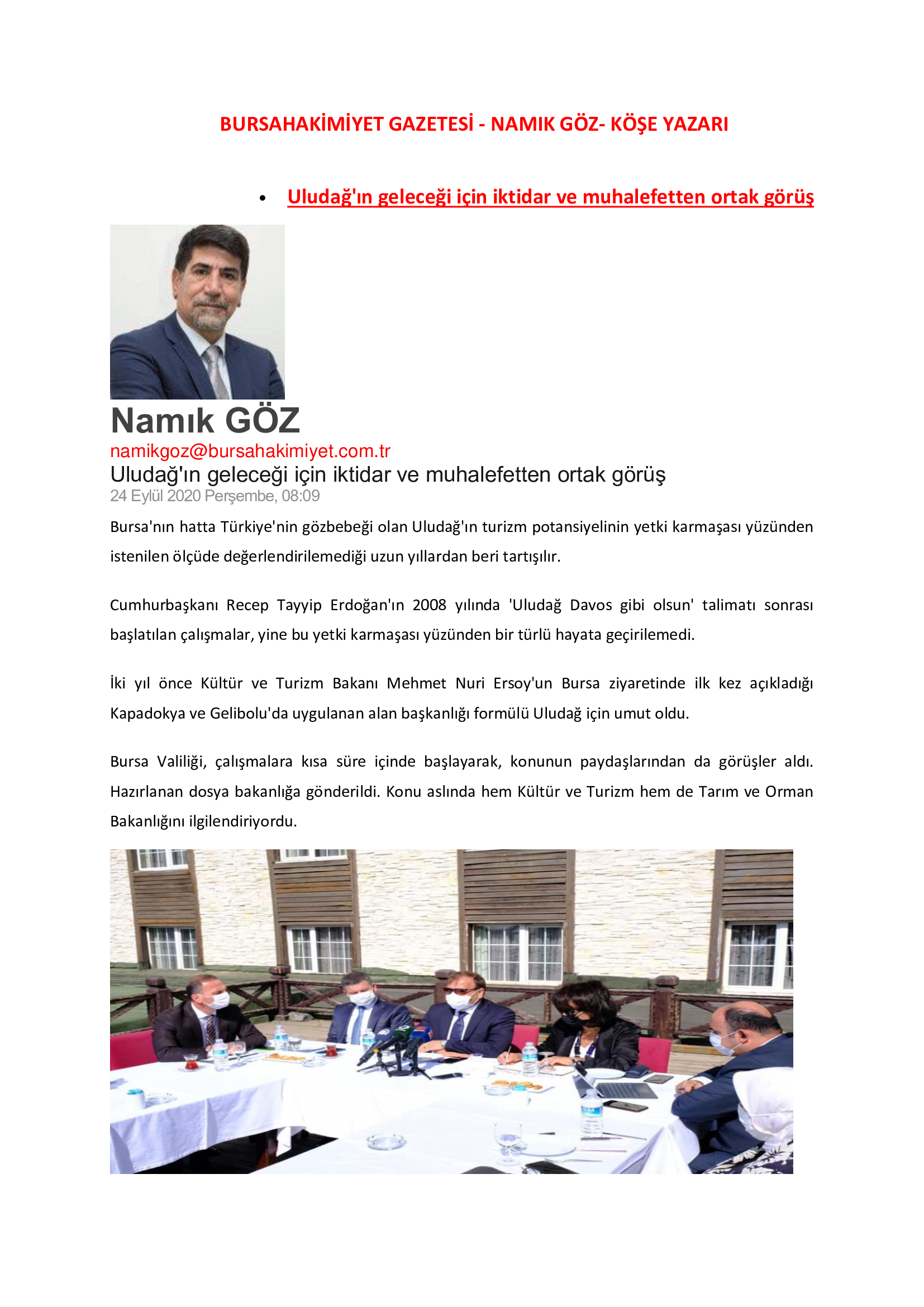 BURSAHAKİMİYET GAZETESİ - NAMIK GÖZ- KÖŞE YAZARI

• Uludağ'ın geleceği için iktidar ve muhalefetten ortak görüş

Namık GÖZ
namikgoz@bursahakimiyet.com.tr
Uludağ'ın geleceği için iktidar ve muhalefetten ortak görüş
24 Eylül 2020 Perşembe, 08:09

Bursa'nın hatta Türkiye'nin gözbebeği olan Uludağ'ın turizm potansiyelinin yetki karmaşası yüzünden istenilen ölçüde değerlendirilemediği uzun yıllardan beri tartışılır.

Cumhurbaşkanı Recep Tayyip Erdoğan'ın 2008 yılında 'Uludağ Davos gibi olsun' talimatı sonrası başlatılan çalışmalar, yine bu yetki karmaşası yüzünden bir türlü hayata geçirilemedi.

İki yıl önce Kültür ve Turizm Bakanı Mehmet Nuri Ersoy'un Bursa ziyaretinde ilk kez açıkladığı Kapadokya ve Gelibolu'da uygulanan alan başkanlığı formülü Uludağ için umut oldu.

Bursa Valiliği, çalışmalara kısa süre içinde başlayarak, konunun paydaşlarından da görüşler aldı. Hazırlanan dosya bakanlığa gönderildi. Konu aslında hem Kültür ve Turizm hem de Tarım ve Orman Bakanlığını ilgilendiriyordu.